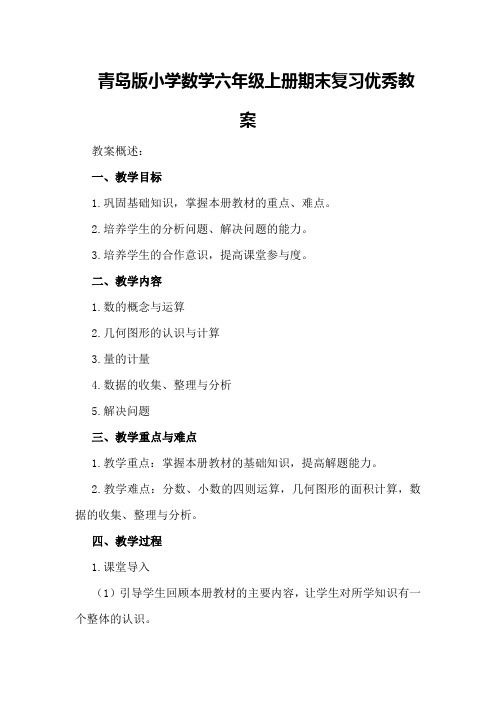 青岛版小学数学六年级上册期末复习优秀教案

教案概述：

一、教学目标

1.巩固基础知识，掌握本册教材的重点、难点。

2.培养学生的分析问题、解决问题的能力。

3.培养学生的合作意识，提高课堂参与度。

二、教学内容

1.数的概念与运算

2.几何图形的认识与计算

3.量的计量

4.数据的收集、整理与分析

5.解决问题

三、教学重点与难点

1.教学重点：掌握本册教材的基础知识，提高解题能力。

2.教学难点：分数、小数的四则运算，几何图形的面积计算，数据的收集、整理与分析。

四、教学过程

1.课堂导入

（1）引导学生回顾本册教材的主要内容，让学生对所学知识有一个整体的认识。